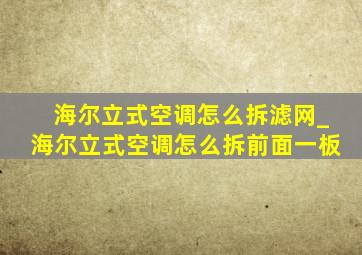 海尔立式空调怎么拆滤网_海尔立式空调怎么拆前面一板